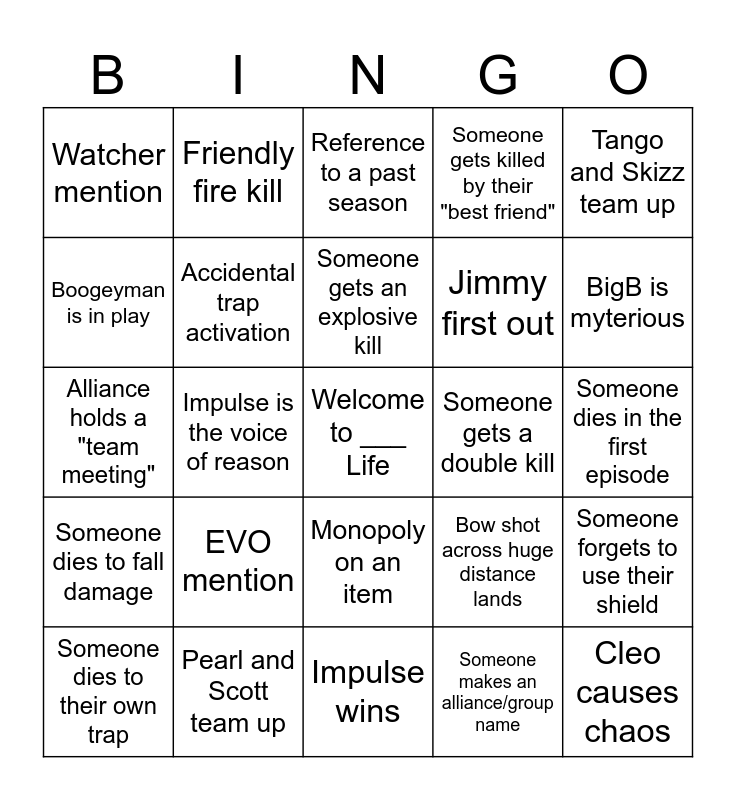 | B | I | N | G | O |
|---|---|---|---|---|
| Watcher mention | Friendly fire kill | Reference to a past season | Someone gets killed by their "best friend" | Tango and Skizz team up |
| Boogeyman is in play | Accidental trap activation | Someone gets an explosive kill | Jimmy first out | BigB is myterious |
| Alliance holds a "team meeting" | Impulse is the voice of reason | Welcome to ___ Life | Someone gets a double kill | Someone dies in the first episode |
| Someone dies to fall damage | EVO mention | Monopoly on an item | Bow shot across huge distance lands | Someone forgets to use their shield |
| Someone dies to their own trap | Pearl and Scott team up | Impulse wins | Someone makes an alliance/group name | Cleo causes chaos |